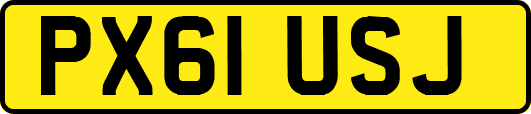 PX61 USJ